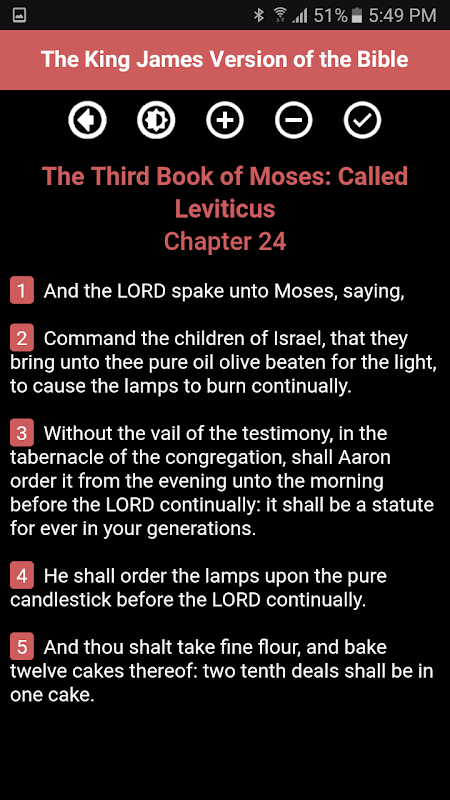 51% 5:49 PM

The King James Version of the Bible

The Third Book of Moses: Called Leviticus
Chapter 24

1 And the LORD spake unto Moses, saying,

2 Command the children of Israel, that they bring unto thee pure oil olive beaten for the light, to cause the lamps to burn continually.

3 Without the vail of the testimony, in the tabernacle of the congregation, shall Aaron order it from the evening unto the morning before the LORD continually: it shall be a statute for ever in your generations.

4 He shall order the lamps upon the pure candlestick before the LORD continually.

5 And thou shalt take fine flour, and bake twelve cakes thereof: two tenth deals shall be in one cake.